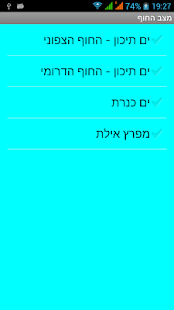 74% 19:27

מצב החוף

ים תיכון - החוף הצפוני

ים תיכון - החוף הדרומי

ים כנרת

מפרץ אילת